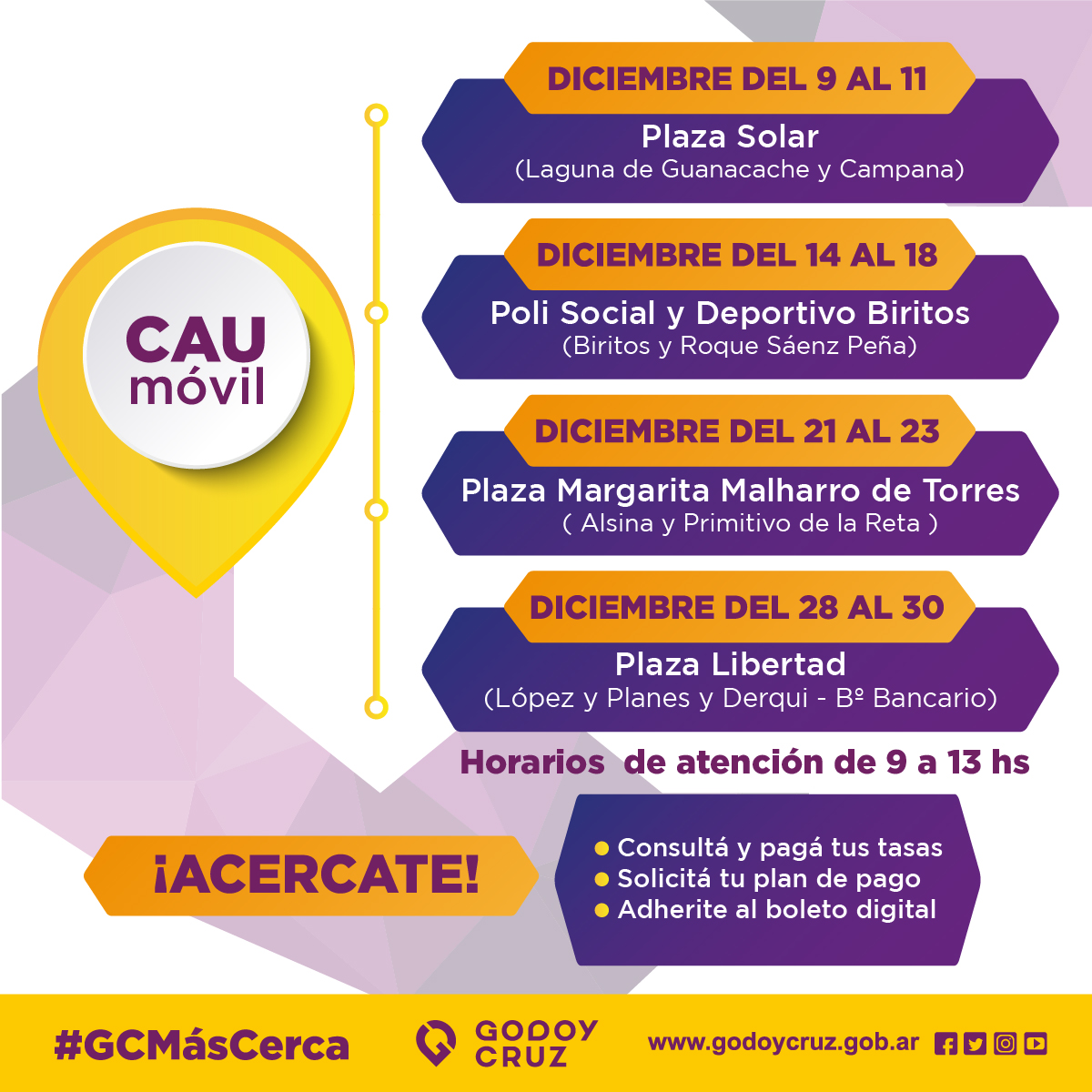 CAU
móvil

DICIEMBRE DEL 9 AL 11

Plaza Solar
(Laguna de Guanacache y Campana)

DICIEMBRE DEL 14 AL 18

Poli Social y Deportivo Biritos
(Biritos y Roque Sáenz Peña)

DICIEMBRE DEL 21 AL 23

Plaza Margarita Malharro de Torres
( Alsina y Primitivo de la Reta )

DICIEMBRE DEL 28 AL 30

Plaza Libertad
(López y Planes y Derqui - Bº Bancario)

Horarios de atención de 9 a 13 hs

¡ACERCATE!

• Consultá y pagá tus tasas
• Solicitá tu plan de pago
• Adherite al boleto digital

#GCMásCerca

GODOY
CRUZ

www.godoycruz.gob.ar